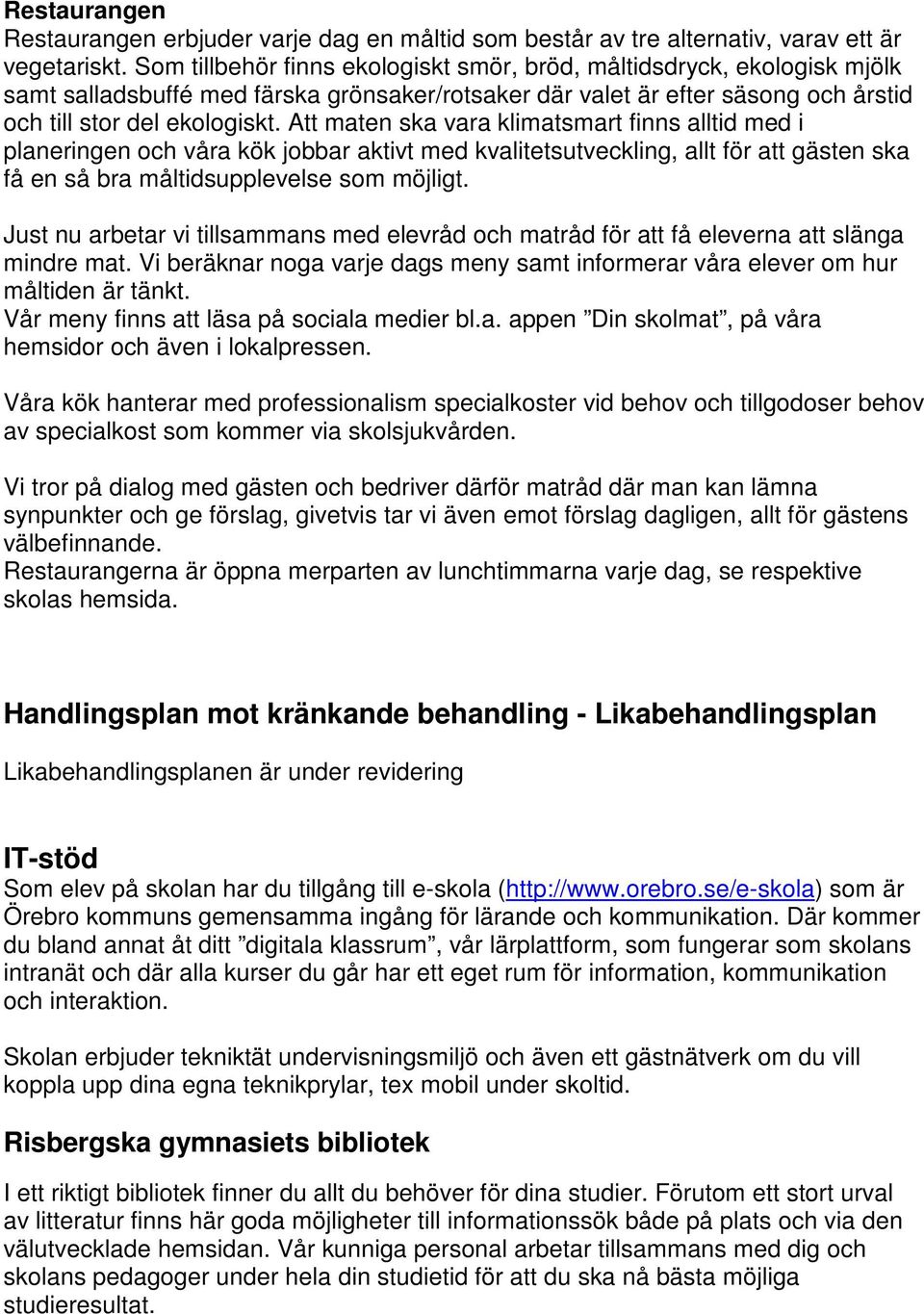 Restaurangen
Restaurangen erbjuder varje dag en måltid som består av tre alternativ, varav ett är vegetariskt. Som tillbehör finns ekologiskt smör, bröd, måltidsdryck, ekologisk mjölk samt salladsbuffé med färska grönsaker/rotsaker där valet är efter säsong och årstid och till stor del ekologiskt. Att maten ska vara klimatsmart finns alltid med i planeringen och våra kök jobbar aktivt med kvalitetsutveckling, allt för att gästen ska få en så bra måltidsupplevelse som möjligt.

Just nu arbetar vi tillsammans med elevråd och matråd för att få eleverna att slänga mindre mat. Vi beräknar noga varje dags meny samt informerar våra elever om hur måltiden är tänkt.
Vår meny finns att läsa på sociala medier bl.a. appen ”Din skolmat”, på våra hemsidor och även i lokalpressen.

Våra kök hanterar med professionalism specialkoster vid behov och tillgodoser behov av specialkost som kommer via skolsjukvården.

Vi tror på dialog med gästen och bedriver därför matråd där man kan lämna synpunkter och ge förslag, givetvis tar vi även emot förslag dagligen, allt för gästens välbefinnande.
Restaurangerna är öppna merparten av lunchtimmarna varje dag, se respektive skolas hemsida.

Handlingsplan mot kränkande behandling - Likabehandlingsplan

Likabehandlingsplanen är under revidering

IT-stöd
Som elev på skolan har du tillgång till e-skola (http://www.orebro.se/e-skola) som är Örebro kommuns gemensamma ingång för lärande och kommunikation. Där kommer du bland annat åt ditt ”digitala klassrum”, vår lärplattform, som fungerar som skolans intranät och där alla kurser du går har ett eget rum för information, kommunikation och interaktion.

Skolan erbjuder tekniktät undervisningsmiljö och även ett gästnätverk om du vill koppla upp dina egna teknikprylar, tex mobil under skoltid.

Risbergska gymnasiets bibliotek

I ett riktigt bibliotek finner du allt du behöver för dina studier. Förutom ett stort urval av litteratur finns här goda möjligheter till informationssök både på plats och via den välutvecklade hemsidan. Vår kunniga personal arbetar tillsammans med dig och skolans pedagoger under hela din studietid för att du ska nå bästa möjliga studieresultat.